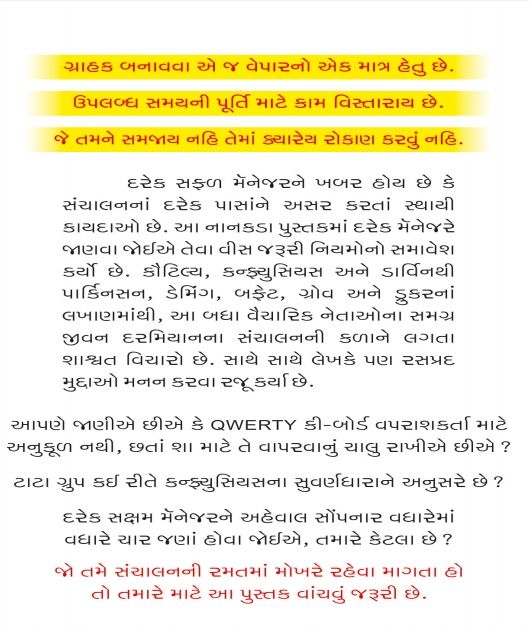 ગ્રાહક બનાવવા એ જ વેપારનો એક માત્ર હેતુ છે.

ઉપલબ્ધ સમયની પૂર્તિ માટે કામ વિસ્તારાય છે.

જે તમને સમજાય નહિ તેમાં ક્યારેય રોકાણ કરવું નહિ.

દરેક સફળ મૅનેજરને ખબર હોય છે કે સંચાલનનાં દરેક પાસાંને અસર કરતાં સ્થાયી કાયદાઓ છે. આ નાનકડા પુસ્તકમાં દરેક મૅનેજરે જાણવા જોઈએ તેવા વીસ જરૂરી નિયમોનો સમાવેશ કર્યો છે. કૌટિલ્ય, કન્ફ્યુસિયસ અને ડાર્વિનથી પાર્કિનસન, ડેમિંગ, બફેટ, ગ્રોવ અને ડ્રુકરનાં લખાણમાંથી, આ બધા વૈચારિક નેતાઓના સમગ્ર જીવન દરમિયાનના સંચાલનની કળાને લગતા શાશ્વત વિચારો છે. સાથે સાથે લેખકે પણ રસપ્રદ મુદ્દાઓ મનન કરવા રજૂ કર્યા છે.

આપણે જાણીએ છીએ કે QWERTY કી-બોર્ડ વપરાશકર્તા માટે અનુકૂળ નથી, છતાં શા માટે તે વાપરવાનું ચાલુ રાખીએ છીએ ?

ટાટા ગ્રુપ કઈ રીતે કન્ફ્યુસિયસના સુવર્ણધારાને અનુસરે છે ?

દરેક સક્ષમ મૅનેજરને અહેવાલ સોંપનાર વધારેમાં વધારે ચાર જણાં હોવા જોઈએ, તમારે કેટલા છે ?

જો તમે સંચાલનની રમતમાં મોખરે રહેવા માગતા હો તો તમારે માટે આ પુસ્તક વાંચવું જરૂરી છે.